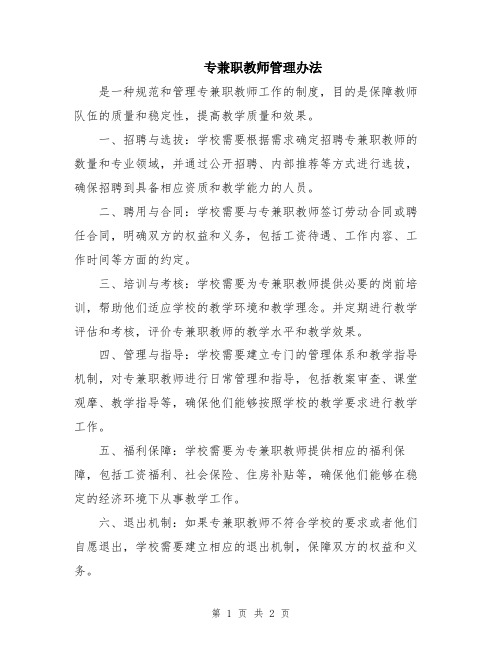 专兼职教师管理办法

是一种规范和管理专兼职教师工作的制度，目的是保障教师队伍的质量和稳定性，提高教学质量和效果。

一、招聘与选拔：学校需要根据需求确定招聘专兼职教师的数量和专业领域，并通过公开招聘、内部推荐等方式进行选拔，确保招聘到具备相应资质和教学能力的人员。

二、聘用与合同：学校需要与专兼职教师签订劳动合同或聘任合同，明确双方的权益和义务，包括工资待遇、工作内容、工作时间等方面的约定。

三、培训与考核：学校需要为专兼职教师提供必要的岗前培训，帮助他们适应学校的教学环境和教学理念。并定期进行教学评估和考核，评价专兼职教师的教学水平和教学效果。

四、管理与指导：学校需要建立专门的管理体系和教学指导机制，对专兼职教师进行日常管理和指导，包括教案审查、课堂观摩、教学指导等，确保他们能够按照学校的教学要求进行教学工作。

五、福利保障：学校需要为专兼职教师提供相应的福利保障，包括工资福利、社会保险、住房补贴等，确保他们能够在稳定的经济环境下从事教学工作。

六、退出机制：如果专兼职教师不符合学校的要求或者他们自愿退出，学校需要建立相应的退出机制，保障双方的权益和义务。

第 1 页 共 2 页